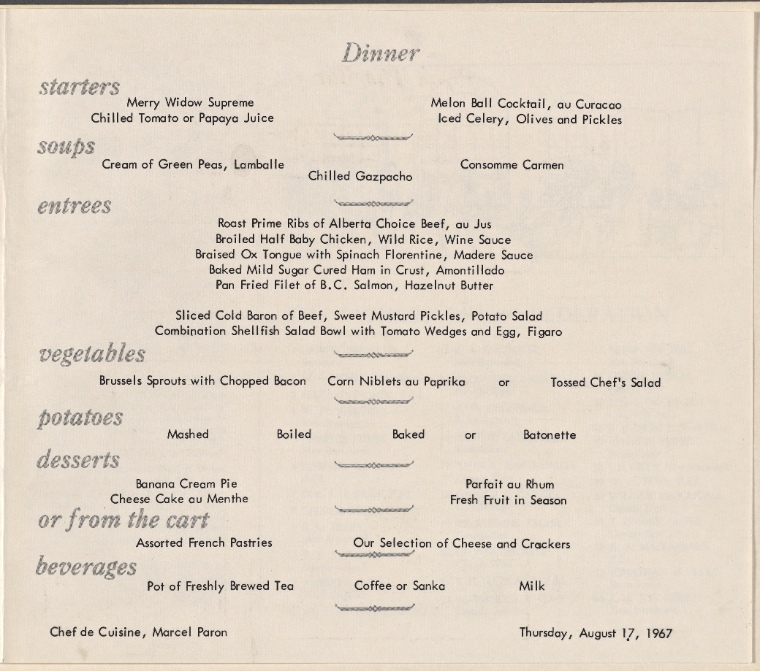 Dinner

starters

Merry Widow Supreme
Chilled Tomato or Papaya Juice

Melon Ball Cocktail, au Curacao
Iced Celery, Olives and Pickles

soups

Cream of Green Peas, Lamballe
Chilled Gazpacho
Consomme Carmen

entrees

Roast Prime Ribs of Alberta Choice Beef, au Jus
Broiled Half Baby Chicken, Wild Rice, Wine Sauce
Braised Ox Tongue with Spinach Florentine, Madere Sauce
Baked Mild Sugar Cured Ham in Crust, Amontillado
Pan Fried Filet of B.C. Salmon, Hazelnut Butter

Sliced Cold Baron of Beef, Sweet Mustard Pickles, Potato Salad
Combination Shellfish Salad Bowl with Tomato Wedges and Egg, Figaro

vegetables

Brussels Sprouts with Chopped Bacon    Corn Niblets au Paprika    or    Tossed Chef's Salad

potatoes

Mashed    Boiled    Baked    or    Batonette

desserts

Banana Cream Pie
Cheese Cake au Menthe

Parfait au Rhum
Fresh Fruit in Season

or from the cart

Assorted French Pastries    Our Selection of Cheese and Crackers

beverages

Pot of Freshly Brewed Tea    Coffee or Sanka    Milk

Chef de Cuisine, Marcel Paron

Thursday, August 17, 1967